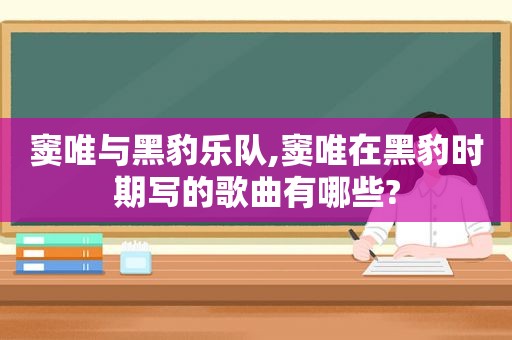 窦唯与黑豹乐队,窦唯在黑豹时期写的歌曲有哪些?